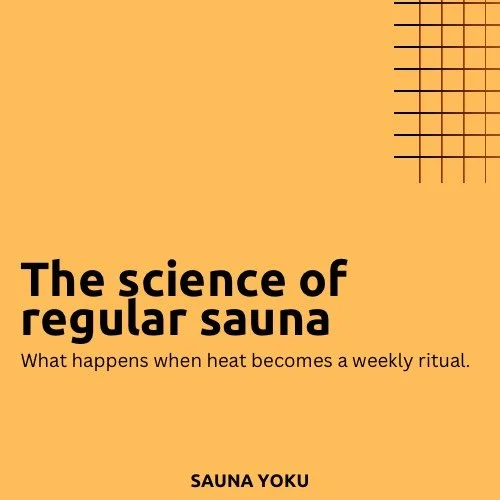 The science of regular sauna

What happens when heat becomes a weekly ritual.

SAUNA YOKU